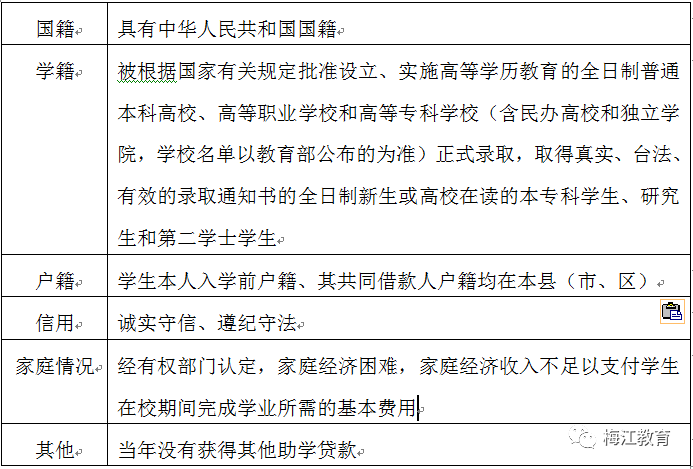 | 国籍 | 具有中华人民共和国国籍 |
|---|---|
| 学籍 | 被根据国家有关规定批准设立、实施高等学历教育的全日制普通本科高校、高等职业学校和高等专科学校（含民办高校和独立学院，学校名单以教育部公布的为准）正式录取，取得真实、台法、有效的录取通知书的全日制新生或高校在读的本专科学生、研究生和第二学士学生 |
| 户籍 | 学生本人入学前户籍、其共同借款人户籍均在本县（市、区） |
| 信用 | 诚实守信、遵纪守法 |
| 家庭情况 | 经有权部门认定，家庭经济困难，家庭经济收入不足以支付学生在校期间完成学业所需的基本费用 |
| 其他 | 当年没有获得其他助学贷款 |

梅江教育